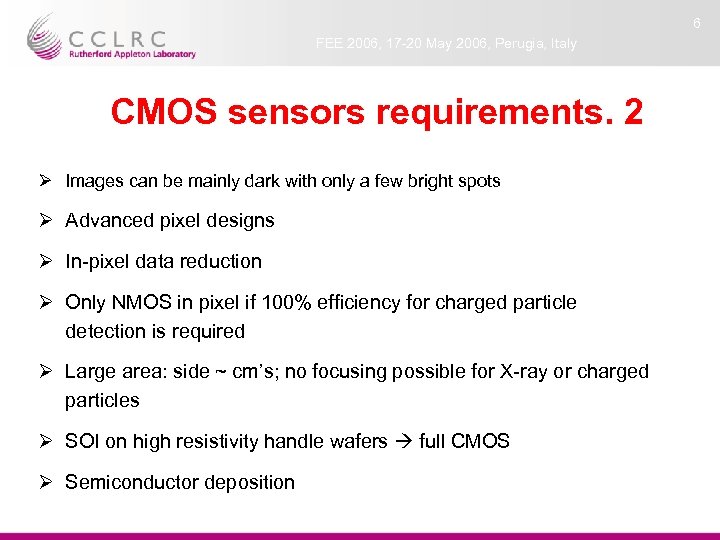 CCLRC
Rutherford Appleton Laboratory

FEE 2006, 17-20 May 2006, Perugia, Italy

6

CMOS sensors requirements. 2

➢ Images can be mainly dark with only a few bright spots

➢ Advanced pixel designs

➢ In-pixel data reduction

➢ Only NMOS in pixel if 100% efficiency for charged particle detection is required

➢ Large area: side ~ cm's; no focusing possible for X-ray or charged particles

➢ SOI on high resistivity handle wafers → full CMOS

➢ Semiconductor deposition